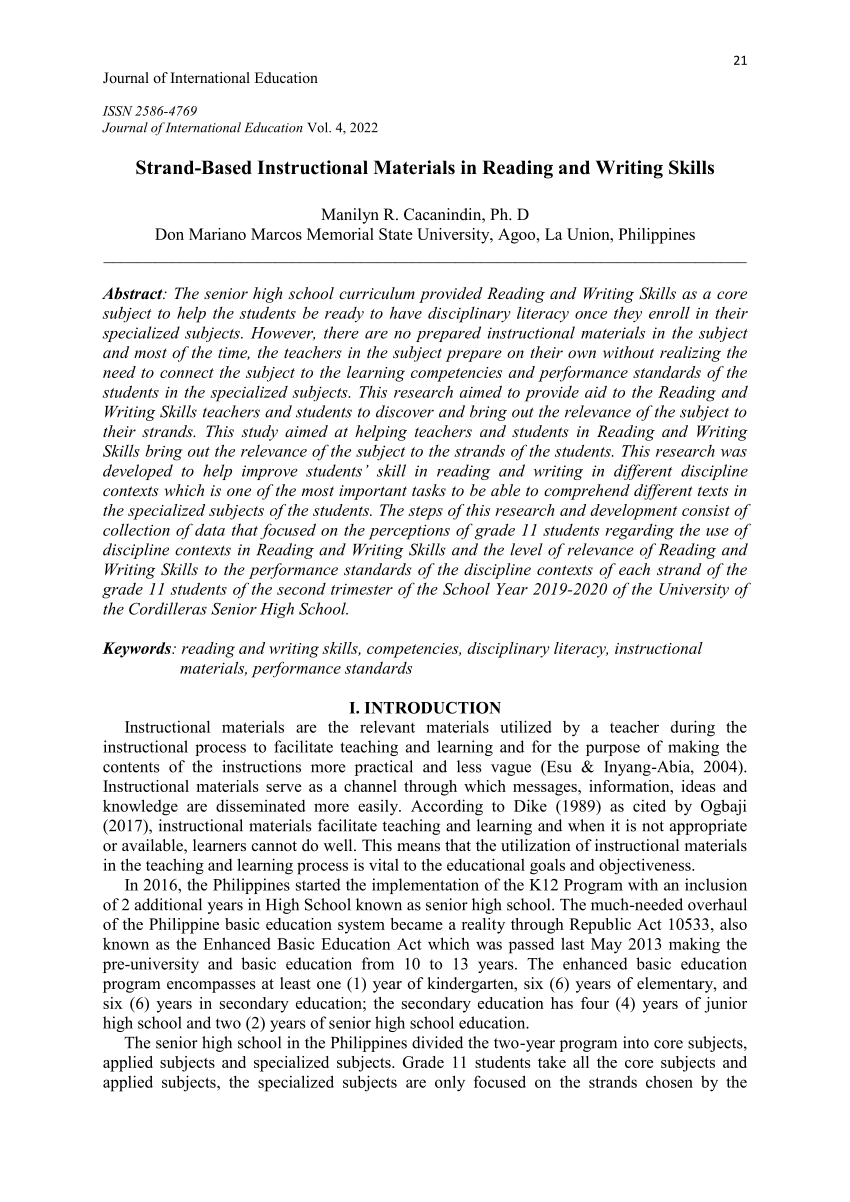 21

Journal of International Education

ISSN 2586-4769
Journal of International Education Vol. 4, 2022

Strand-Based Instructional Materials in Reading and Writing Skills

Manilyn R. Cacanindin, Ph. D
Don Mariano Marcos Memorial State University, Agoo, La Union, Philippines

Abstract: The senior high school curriculum provided Reading and Writing Skills as a core subject to help the students be ready to have disciplinary literacy once they enroll in their specialized subjects. However, there are no prepared instructional materials in the subject and most of the time, the teachers in the subject prepare on their own without realizing the need to connect the subject to the learning competencies and performance standards of the students in the specialized subjects. This research aimed to provide aid to the Reading and Writing Skills teachers and students to discover and bring out the relevance of the subject to their strands. This study aimed at helping teachers and students in Reading and Writing Skills bring out the relevance of the subject to the strands of the students. This research was developed to help improve students' skill in reading and writing in different discipline contexts which is one of the most important tasks to be able to comprehend different texts in the specialized subjects of the students. The steps of this research and development consist of collection of data that focused on the perceptions of grade 11 students regarding the use of discipline contexts in Reading and Writing Skills and the level of relevance of Reading and Writing Skills to the performance standards of the discipline contexts of each strand of the grade 11 students of the second trimester of the School Year 2019-2020 of the University of the Cordilleras Senior High School.

Keywords: reading and writing skills, competencies, disciplinary literacy, instructional materials, performance standards

I. INTRODUCTION

Instructional materials are the relevant materials utilized by a teacher during the instructional process to facilitate teaching and learning and for the purpose of making the contents of the instructions more practical and less vague (Esu & Inyang-Abia, 2004). Instructional materials serve as a channel through which messages, information, ideas and knowledge are disseminated more easily. According to Dike (1989) as cited by Ogbaji (2017), instructional materials facilitate teaching and learning and when it is not appropriate or available, learners cannot do well. This means that the utilization of instructional materials in the teaching and learning process is vital to the educational goals and objectiveness.

In 2016, the Philippines started the implementation of the K12 Program with an inclusion of 2 additional years in High School known as senior high school. The much-needed overhaul of the Philippine basic education system became a reality through Republic Act 10533, also known as the Enhanced Basic Education Act which was passed last May 2013 making the pre-university and basic education from 10 to 13 years. The enhanced basic education program encompasses at least one (1) year of kindergarten, six (6) years of elementary, and six (6) years in secondary education; the secondary education has four (4) years of junior high school and two (2) years of senior high school education.

The senior high school in the Philippines divided the two-year program into core subjects, applied subjects and specialized subjects. Grade 11 students take all the core subjects and applied subjects, the specialized subjects are only focused on the strands chosen by the